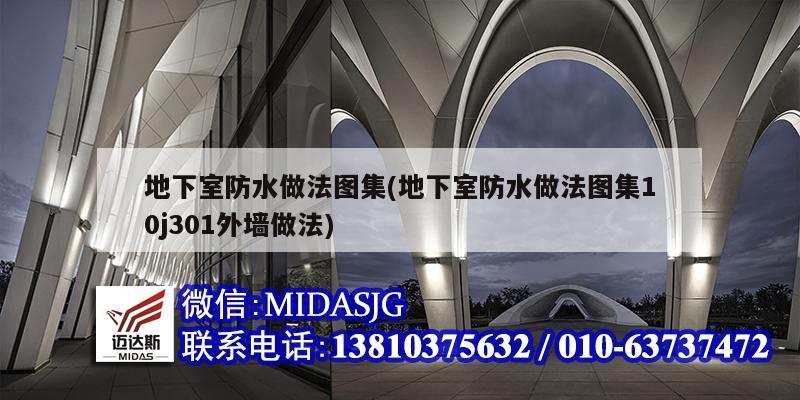 地下室防水做法图集(地下室防水做法图集10j301外墙做法)

迈达斯
MIDAS

微信:MIDASJG
联系电话:13810375632 / 010-63737472